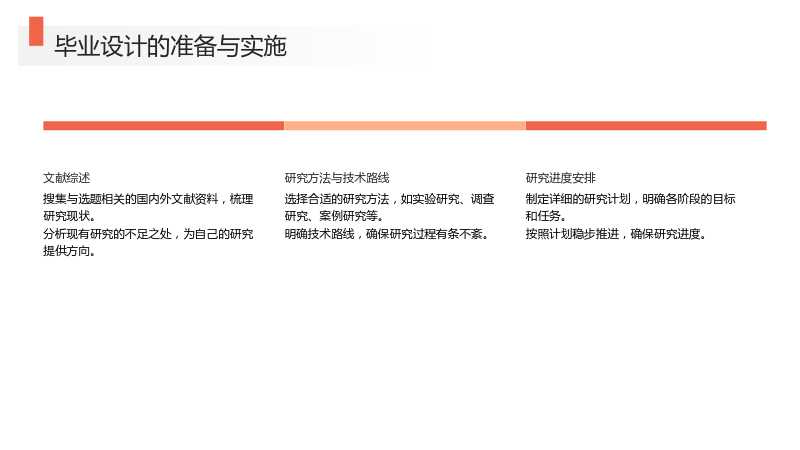 毕业设计的准备与实施

文献综述

搜集与选题相关的国内外文献资料，梳理研究现状。

分析现有研究的不足之处，为自己的研究提供方向。

研究方法与技术路线

选择合适的研究方法，如实验研究、调查研究、案例研究等。

明确技术路线，确保研究过程有条不紊。

研究进度安排

制定详细的研究计划，明确各阶段的目标和任务。

按照计划稳步推进，确保研究进度。